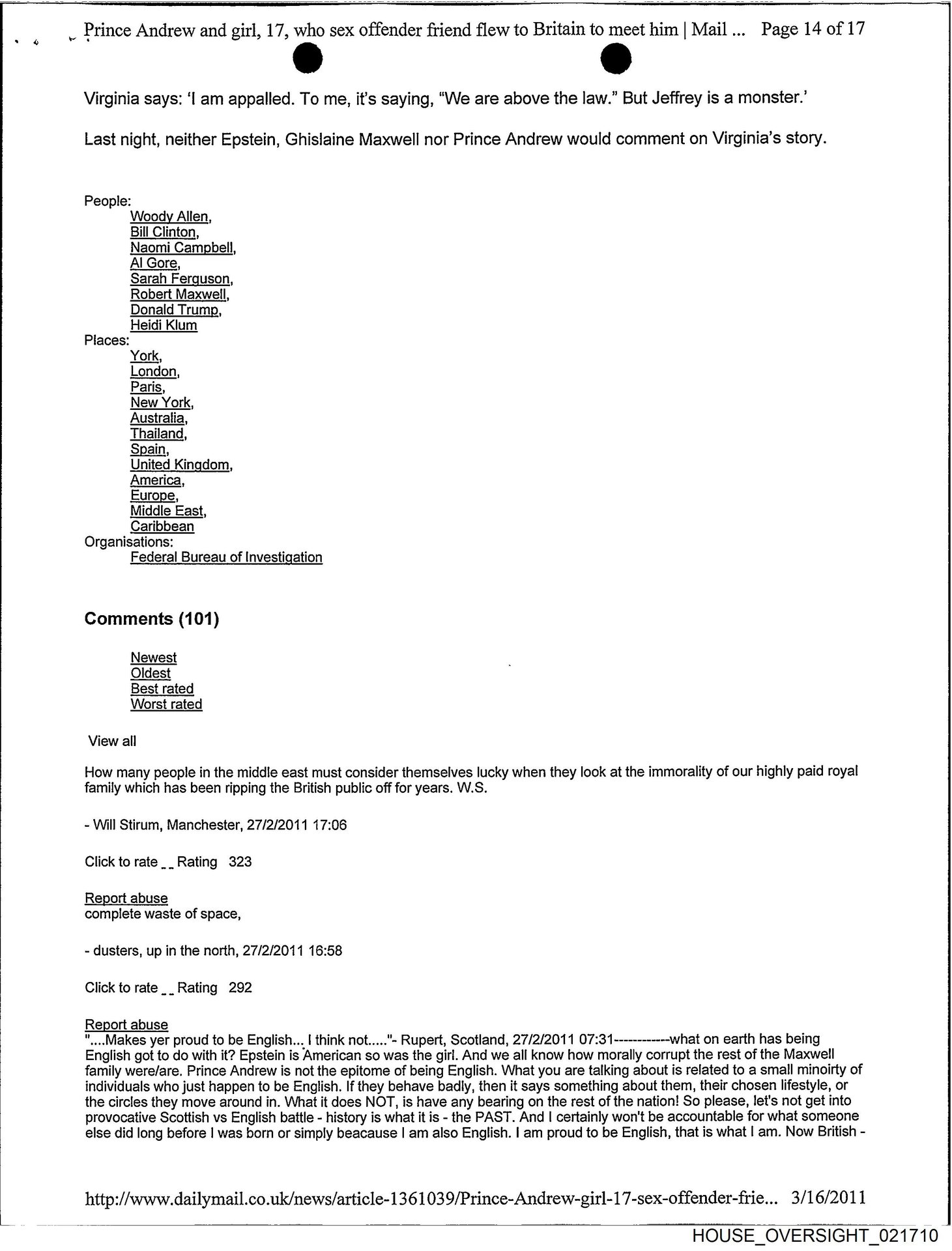 Prince Andrew and girl, 17, who sex offender friend flew to Britain to meet him | Mail ... Page 14 of 17

Virginia says: 'I am appalled. To me, it's saying, "We are above the law." But Jeffrey is a monster.'

Last night, neither Epstein, Ghislaine Maxwell nor Prince Andrew would comment on Virginia's story.

People:
Woody Allen,
Bill Clinton,
Naomi Campbell,
Al Gore,
Sarah Ferguson,
Robert Maxwell,
Donald Trump,
Heidi Klum
Places:
York,
London,
Paris,
New York,
Australia,
Thailand,
Spain,
United Kingdom,
America,
Europe,
Middle East,
Caribbean
Organisations:
Federal Bureau of Investigation

Comments (101)

Newest
Oldest
Best rated
Worst rated

View all

How many people in the middle east must consider themselves lucky when they look at the immorality of our highly paid royal family which has been ripping the British public off for years. W.S.

- Will Stirum, Manchester, 27/2/2011 17:06

Click to rate _ _ Rating 323

Report abuse
complete waste of space,

- dusters, up in the north, 27/2/2011 16:58

Click to rate _ _ Rating 292

Report abuse
"....Makes yer proud to be English... I think not....."- Rupert, Scotland, 27/2/2011 07:31------------what on earth has being English got to do with it? Epstein is American so was the girl. And we all know how morally corrupt the rest of the Maxwell family were/are. Prince Andrew is not the epitome of being English. What you are talking about is related to a small minoirty of individuals who just happen to be English. If they behave badly, then it says something about them, their chosen lifestyle, or the circles they move around in. What it does NOT, is have any bearing on the rest of the nation! So please, let's not get into provocative Scottish vs English battle - history is what it is - the PAST. And I certainly won't be accountable for what someone else did long before I was born or simply beacause I am also English. I am proud to be English, that is what I am. Now British -

http://www.dailymail.co.uk/news/article-1361039/Prince-Andrew-girl-17-sex-offender-frie... 3/16/2011

HOUSE_OVERSIGHT_021710